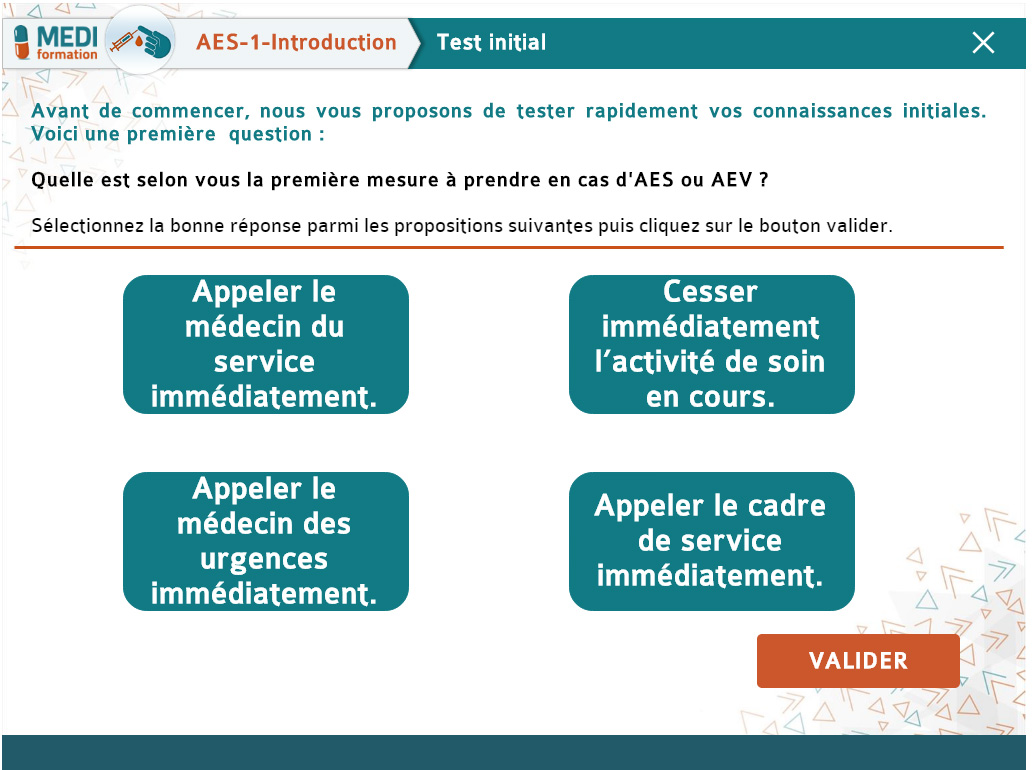 MEDI formation

AES-1-Introduction

Test initial

Avant de commencer, nous vous proposons de tester rapidement vos connaissances initiales. Voici une première question :

Quelle est selon vous la première mesure à prendre en cas d'AES ou AEV ?

Sélectionnez la bonne réponse parmi les propositions suivantes puis cliquez sur le bouton valider.

Appeler le médecin du service immédiatement.

Cesser immédiatement l'activité de soin en cours.

Appeler le médecin des urgences immédiatement.

Appeler le cadre de service immédiatement.

VALIDER